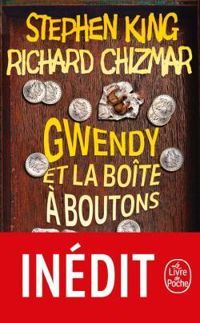 STEPHEN KING
RICHARD CHIZMAR

GWENDY
ET LA BOÎTE
À BOUTONS

INÉDIT

Le Livre de Poche